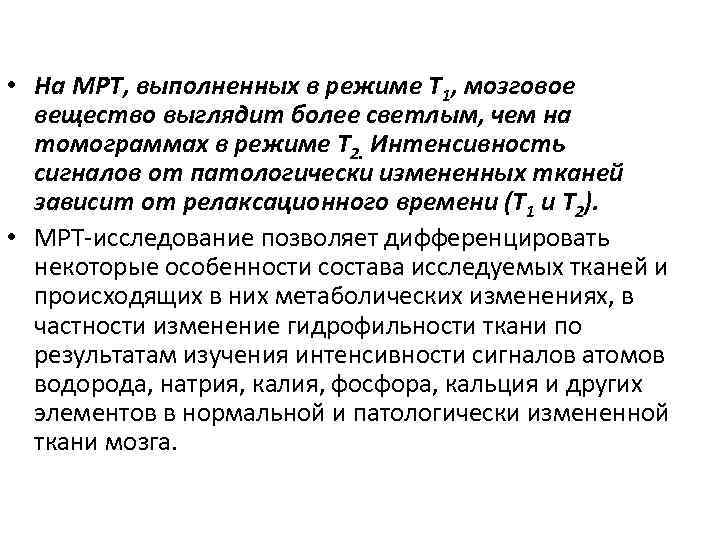 • На МРТ, выполненных в режиме $T_1$, мозговое вещество выглядит более светлым, чем на томограммах в режиме $T_2$. Интенсивность сигналов от патологически измененных тканей зависит от релаксационного времени ($T_1$ и $T_2$).

• МРТ-исследование позволяет дифференцировать некоторые особенности состава исследуемых тканей и происходящих в них метаболических изменениях, в частности изменение гидрофильности ткани по результатам изучения интенсивности сигналов атомов водорода, натрия, калия, фосфора, кальция и других элементов в нормальной и патологически измененной ткани мозга.